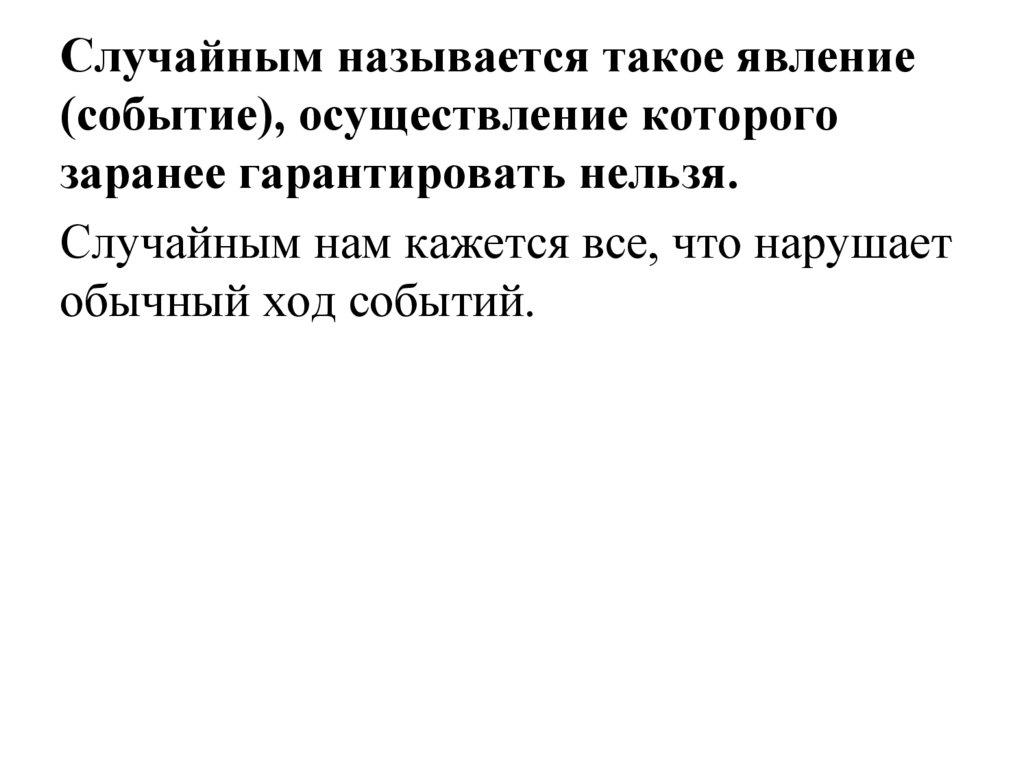 Случайным называется такое явление (событие), осуществление которого заранее гарантировать нельзя.

Случайным нам кажется все, что нарушает обычный ход событий.